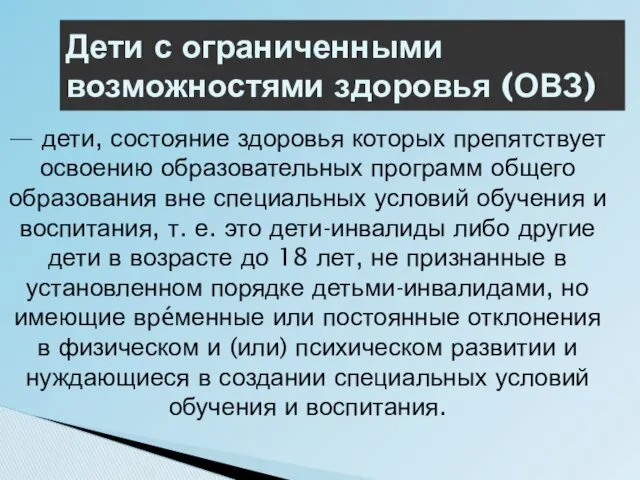 Дети с ограниченными возможностями здоровья (ОВЗ)

— дети, состояние здоровья которых препятствует освоению образовательных программ общего образования вне специальных условий обучения и воспитания, т. е. это дети-инвалиды либо другие дети в возрасте до 18 лет, не признанные в установленном порядке детьми-инвалидами, но имеющие вре́менные или постоянные отклонения в физическом и (или) психическом развитии и нуждающиеся в создании специальных условий обучения и воспитания.